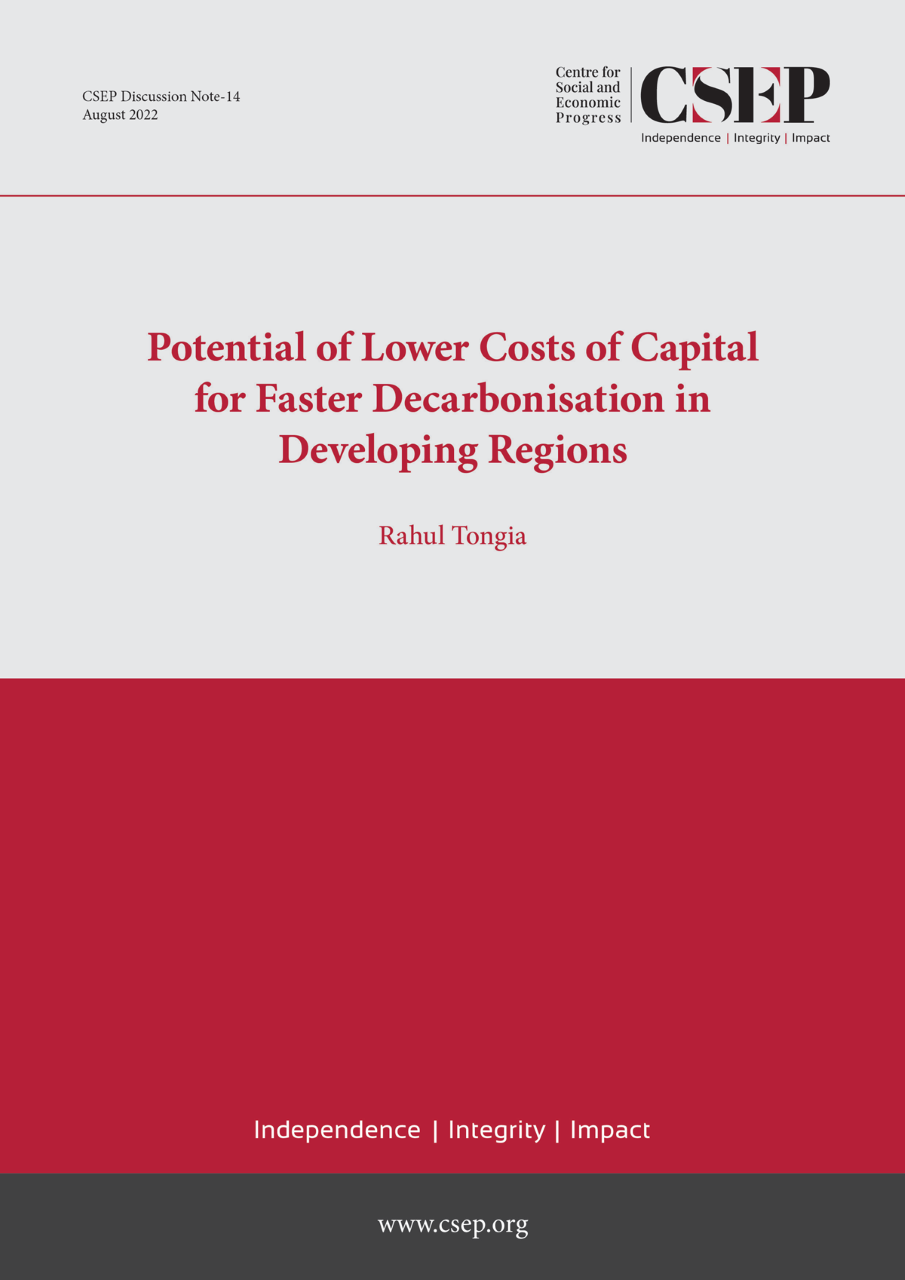 CSEP Discussion Note-14
August 2022

Centre for Social and Economic Progress
CSEP
Independence | Integrity | Impact

Potential of Lower Costs of Capital for Faster Decarbonisation in Developing Regions

Rahul Tongia

Independence | Integrity | Impact

www.csep.org